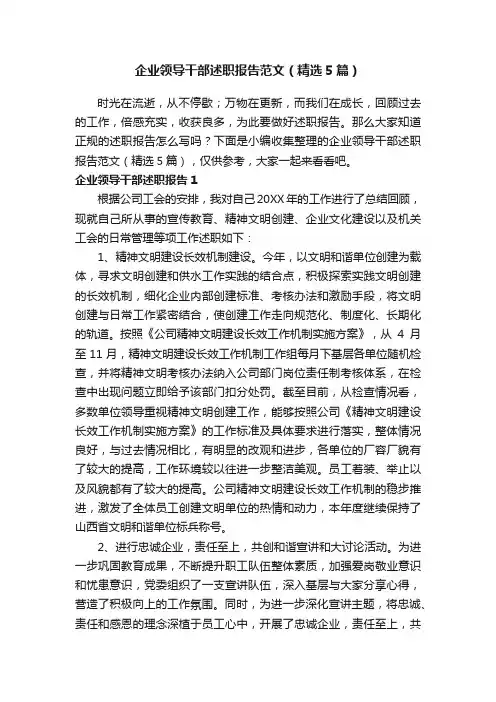 企业领导干部述职报告范文（精选5篇）

时光在流逝，从不停歇；万物在更新，而我们在成长，回顾过去的工作，倍感充实，收获良多，为此要做好述职报告。那么大家知道正规的述职报告怎么写吗？下面是小编收集整理的企业领导干部述职报告范文（精选5篇），仅供参考，大家一起来看看吧。

企业领导干部述职报告1

根据公司工会的安排，我对自己20XX年的工作进行了总结回顾，现就自己所从事的宣传教育、精神文明创建、企业文化建设以及机关工会的日常管理等项工作述职如下：

1、精神文明建设长效机制建设。今年，以文明和谐单位创建为载体，寻求文明创建和供水工作实践的结合点，积极探索实践文明创建的长效机制，细化企业内部创建标准、考核办法和激励手段，将文明创建与日常工作紧密结合，使创建工作走向规范化、制度化、长期化的轨道。按照《公司精神文明建设长效工作机制实施方案》，从4月至11月，精神文明建设长效工作机制工作组每月下基层各单位随机检查，并将精神文明考核办法纳入公司部门岗位责任制考核体系，在检查中出现问题立即给予该部门扣分处罚。截至目前，从检查情况看，多数单位领导重视精神文明创建工作，能够按照公司《精神文明建设长效工作机制实施方案》的工作标准及具体要求进行落实，整体情况良好，与过去情况相比，有明显的改观和进步，各单位的厂容厂貌有了较大的提高，工作环境较以往进一步整洁美观。员工着装、举止以及风貌都有了较大的提高。公司精神文明建设长效工作机制的稳步推进，激发了全体员工创建文明单位的热情和动力，本年度继续保持了山西省文明和谐单位标兵称号。

2、进行忠诚企业，责任至上，共创和谐宣讲和大讨论活动。为进一步巩固教育成果，不断提升职工队伍整体素质，加强爱岗敬业意识和忧患意识，党委组织了一支宣讲队伍，深入基层与大家分享心得，营造了积极向上的工作氛围。同时，为进一步深化宣讲主题，将忠诚、责任和感恩的理念深植于员工心中，开展了忠诚企业，责任至上，共